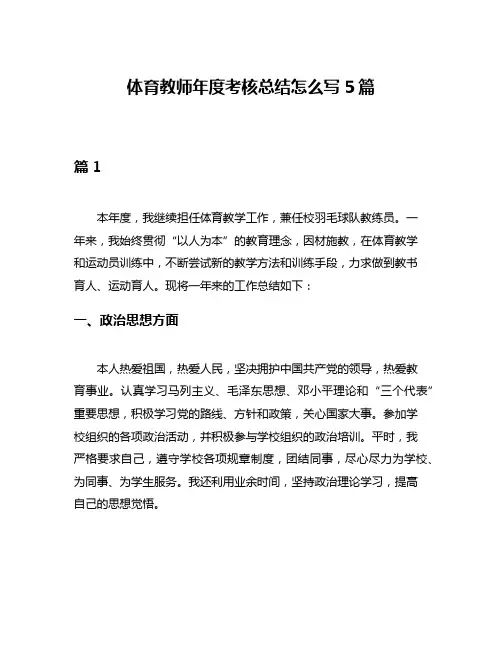 体育教师年度考核总结怎么写 5 篇

篇 1

本年度，我继续担任体育教学工作，兼任校羽毛球队教练员。一年来，我始终贯彻“以人为本”的教育理念，因材施教，在体育教学和运动员训练中，不断尝试新的教学方法和训练手段，力求做到教书育人、运动育人。现将一年来的工作总结如下：

一、政治思想方面

本人热爱祖国，热爱人民，坚决拥护中国共产党的领导，热爱教育事业。认真学习马列主义、毛泽东思想、邓小平理论和“三个代表”重要思想，积极学习党的路线、方针和政策，关心国家大事。参加学校组织的各项政治活动，并积极参与学校组织的政治培训。平时，我严格要求自己，遵守学校各项规章制度，团结同事，尽心尽力为学校、为同事、为学生服务。我还利用业余时间，坚持政治理论学习，提高自己的思想觉悟。